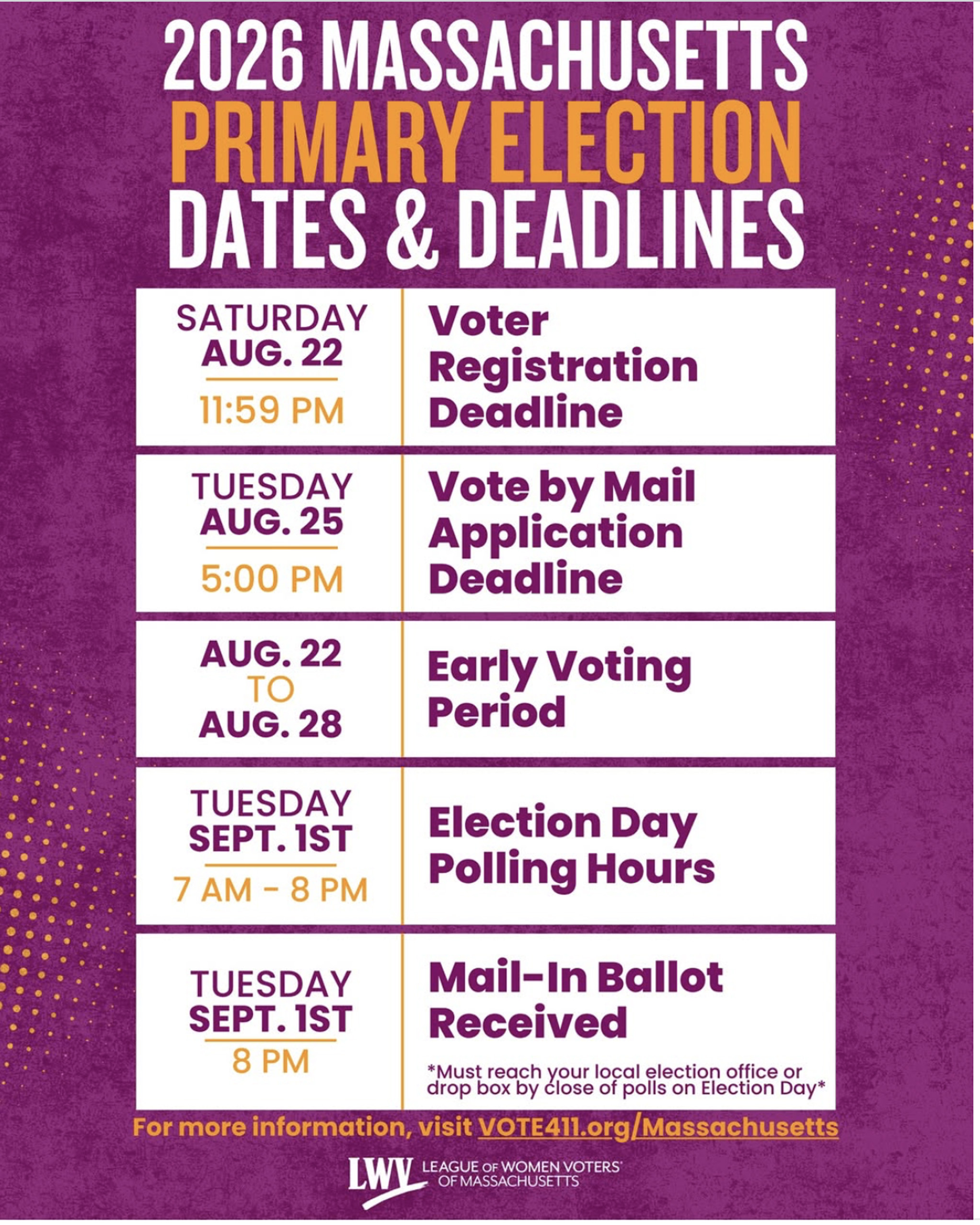 2026 MASSACHUSETTS
PRIMARY ELECTION
DATES & DEADLINES

| | |
|---|---|
| SATURDAY AUG. 22 11:59 PM | Voter Registration Deadline |
| TUESDAY AUG. 25 5:00 PM | Vote by Mail Application Deadline |
| AUG. 22 TO AUG. 28 | Early Voting Period |
| TUESDAY SEPT. 1ST 7 AM - 8 PM | Election Day Polling Hours |
| TUESDAY SEPT. 1ST 8 PM | Mail-In Ballot Received *Must reach your local election office or drop box by close of polls on Election Day* |

For more information, visit VOTE411.org/Massachusetts

LWV LEAGUE OF WOMEN VOTERS OF MASSACHUSETTS